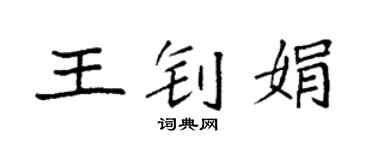 王钊娟

词典网